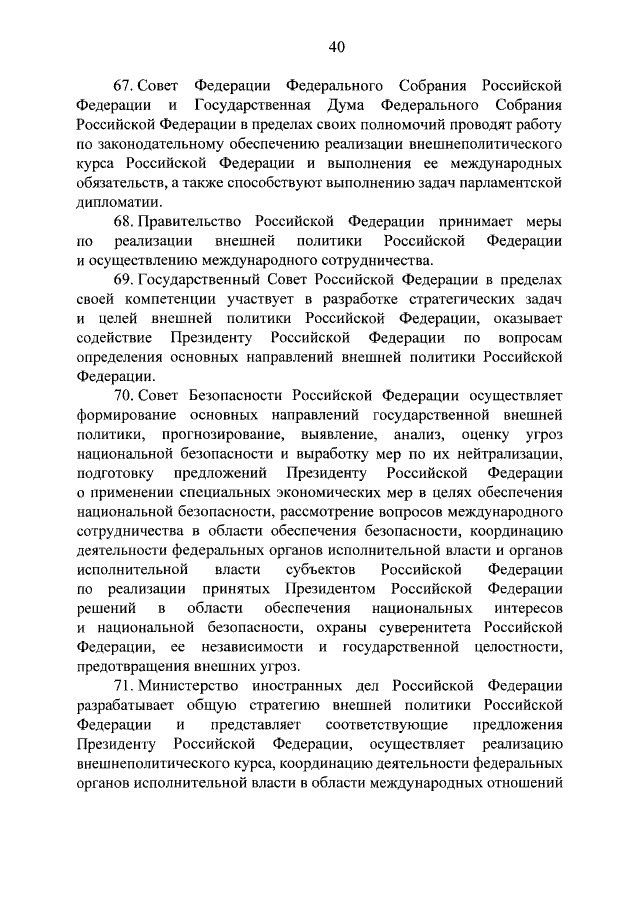 40

67. Совет Федерации Федерального Собрания Российской Федерации и Государственная Дума Федерального Собрания Российской Федерации в пределах своих полномочий проводят работу по законодательному обеспечению реализации внешнеполитического курса Российской Федерации и выполнения ее международных обязательств, а также способствуют выполнению задач парламентской дипломатии.

68. Правительство Российской Федерации принимает меры по реализации внешней политики Российской Федерации и осуществлению международного сотрудничества.

69. Государственный Совет Российской Федерации в пределах своей компетенции участвует в разработке стратегических задач и целей внешней политики Российской Федерации, оказывает содействие Президенту Российской Федерации по вопросам определения основных направлений внешней политики Российской Федерации.

70. Совет Безопасности Российской Федерации осуществляет формирование основных направлений государственной внешней политики, прогнозирование, выявление, анализ, оценку угроз национальной безопасности и выработку мер по их нейтрализации, подготовку предложений Президенту Российской Федерации о применении специальных экономических мер в целях обеспечения национальной безопасности, рассмотрение вопросов международного сотрудничества в области обеспечения безопасности, координацию деятельности федеральных органов исполнительной власти и органов исполнительной власти субъектов Российской Федерации по реализации принятых Президентом Российской Федерации решений в области обеспечения национальных интересов и национальной безопасности, охраны суверенитета Российской Федерации, ее независимости и государственной целостности, предотвращения внешних угроз.

71. Министерство иностранных дел Российской Федерации разрабатывает общую стратегию внешней политики Российской Федерации и представляет соответствующие предложения Президенту Российской Федерации, осуществляет реализацию внешнеполитического курса, координацию деятельности федеральных органов исполнительной власти в области международных отношений